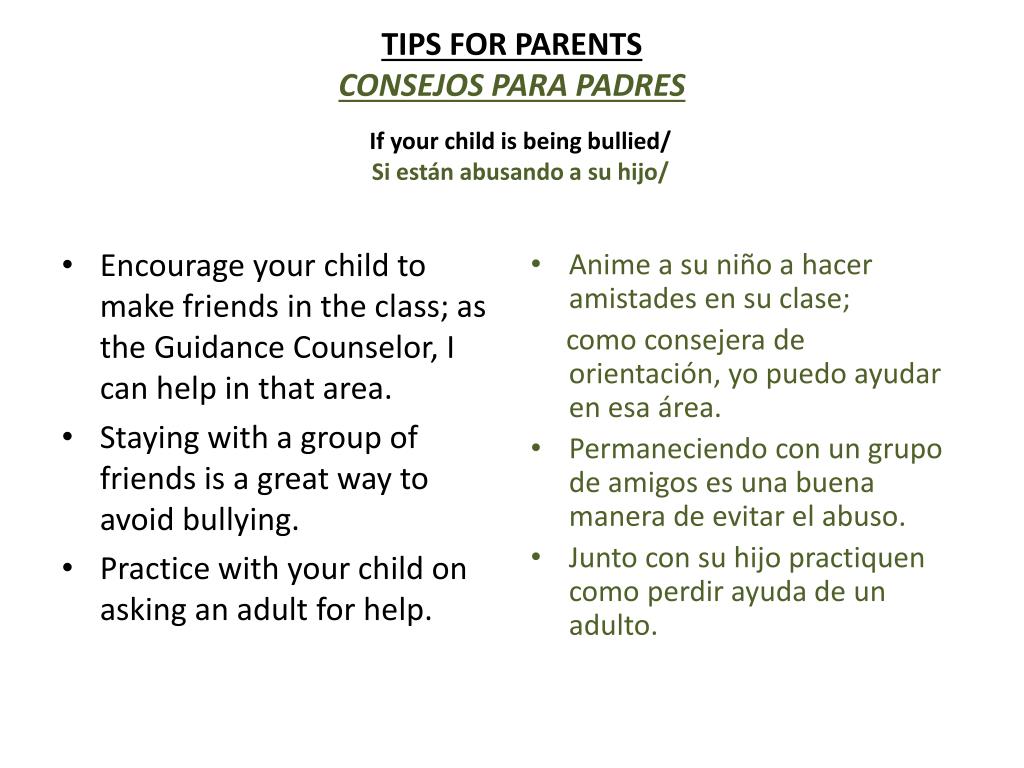 TIPS FOR PARENTS
CONSEJOS PARA PADRES

If your child is being bullied/
Si están abusando a su hijo/

• Encourage your child to make friends in the class; as the Guidance Counselor, I can help in that area.
• Staying with a group of friends is a great way to avoid bullying.
• Practice with your child on asking an adult for help.

• Anime a su niño a hacer amistades en su clase;
como consejera de orientación, yo puedo ayudar en esa área.
• Permaneciendo con un grupo de amigos es una buena manera de evitar el abuso.
• Junto con su hijo practiquen como perdir ayuda de un adulto.